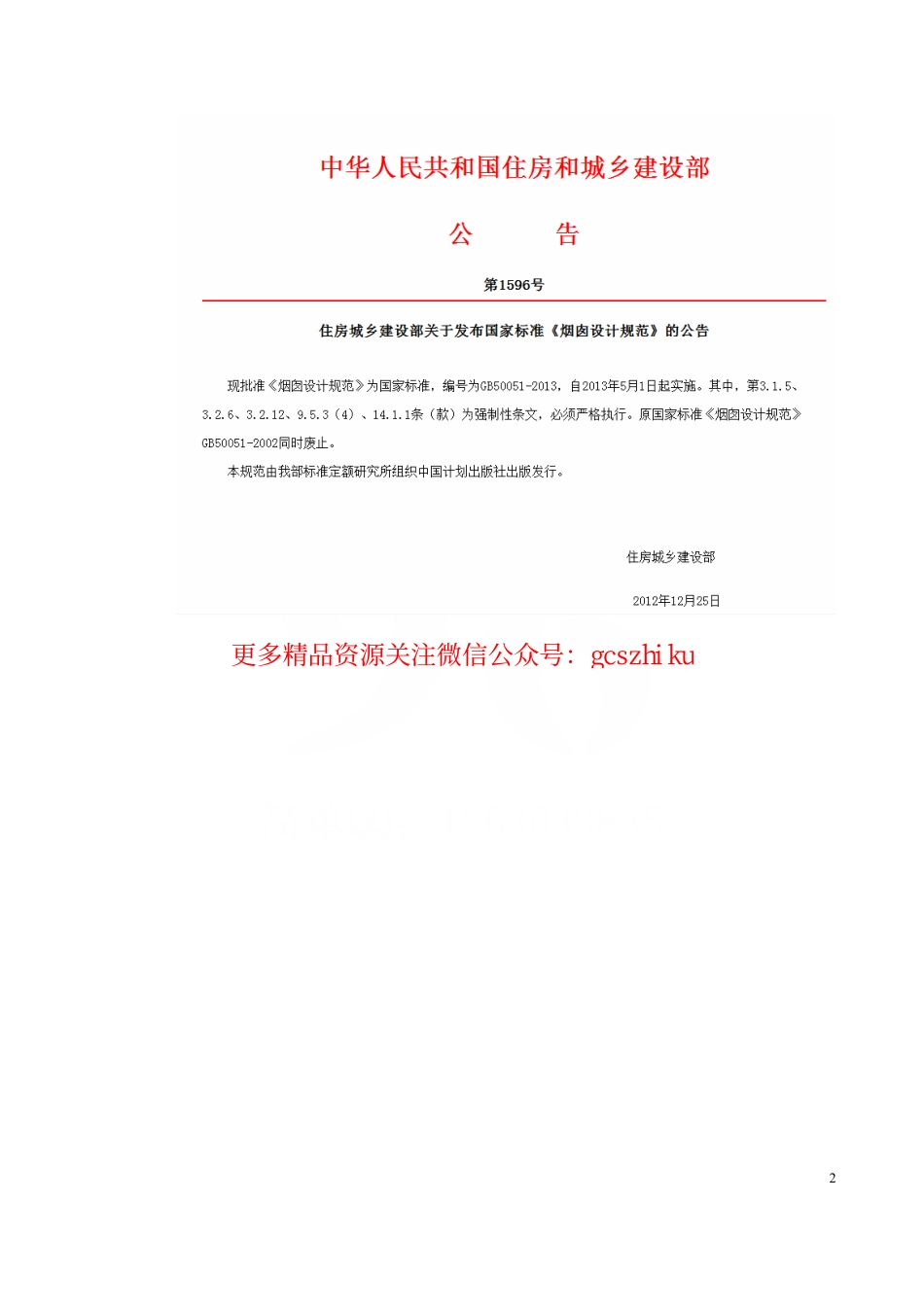 中华人民共和国住房和城乡建设部

公　　告

第1596号

住房城乡建设部关于发布国家标准《烟囱设计规范》的公告

现批准《烟囱设计规范》为国家标准，编号为GB50051-2013，自2013年5月1日起实施。其中，第3.1.5、3.2.6、3.2.12、9.5.3（4）、14.1.1条（款）为强制性条文，必须严格执行。原国家标准《烟囱设计规范》GB50051-2002同时废止。

本规范由我部标准定额研究所组织中国计划出版社出版发行。

住房城乡建设部

2012年12月25日

更多精品资源关注微信公众号：gcszhi ku

2